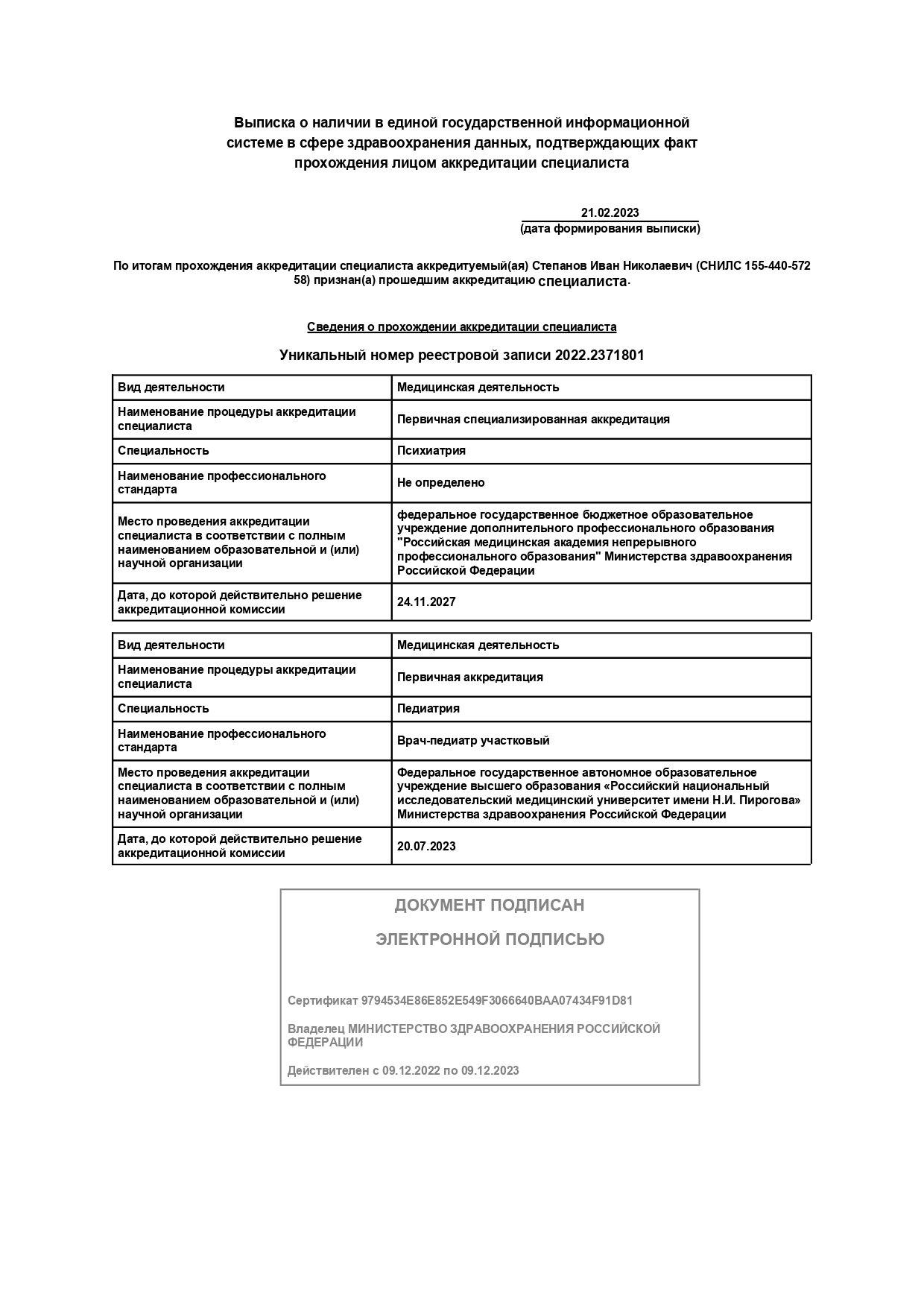 Выписка о наличии в единой государственной информационной системе в сфере здравоохранения данных, подтверждающих факт прохождения лицом аккредитации специалиста

21.02.2023
(дата формирования выписки)

По итогам прохождения аккредитации специалиста аккредитуемый(ая) Степанов Иван Николаевич (СНИЛС 155-440-572 58) признан(а) прошедшим аккредитацию специалиста.

Сведения о прохождении аккредитации специалиста

Уникальный номер реестровой записи 2022.2371801

| Вид деятельности | Медицинская деятельность |
|---|---|
| Наименование процедуры аккредитации специалиста | Первичная специализированная аккредитация |
| Специальность | Психиатрия |
| Наименование профессионального стандарта | Не определено |
| Место проведения аккредитации специалиста в соответствии с полным наименованием образовательной и (или) научной организации | федеральное государственное бюджетное образовательное учреждение дополнительного профессионального образования "Российская медицинская академия непрерывного профессионального образования" Министерства здравоохранения Российской Федерации |
| Дата, до которой действительно решение аккредитационной комиссии | 24.11.2027 |

| Вид деятельности | Медицинская деятельность |
|---|---|
| Наименование процедуры аккредитации специалиста | Первичная аккредитация |
| Специальность | Педиатрия |
| Наименование профессионального стандарта | Врач-педиатр участковый |
| Место проведения аккредитации специалиста в соответствии с полным наименованием образовательной и (или) научной организации | Федеральное государственное автономное образовательное учреждение высшего образования «Российский национальный исследовательский медицинский университет имени Н.И. Пирогова» Министерства здравоохранения Российской Федерации |
| Дата, до которой действительно решение аккредитационной комиссии | 20.07.2023 |

ДОКУМЕНТ ПОДПИСАН

ЭЛЕКТРОННОЙ ПОДПИСЬЮ

Сертификат 9794534E86E852E549F3066640BAA07434F91D81

Владелец МИНИСТЕРСТВО ЗДРАВООХРАНЕНИЯ РОССИЙСКОЙ ФЕДЕРАЦИИ

Действителен с 09.12.2022 по 09.12.2023